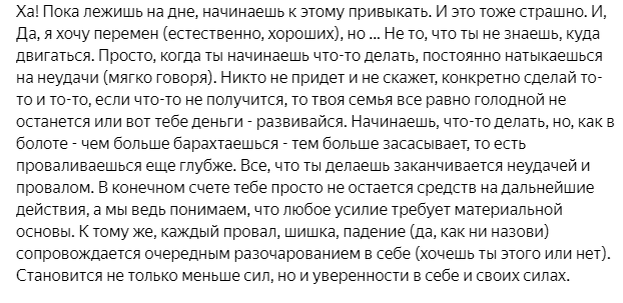 Ха! Пока лежишь на дне, начинаешь к этому привыкать. И это тоже страшно. И, Да, я хочу перемен (естественно, хороших), но ... Не то, что ты не знаешь, куда двигаться. Просто, когда ты начинаешь что-то делать, постоянно натыкаешься на неудачи (мягко говоря). Никто не придет и не скажет, конкретно сделай то-то и то-то, если что-то не получится, то твоя семья все равно голодной не останется или вот тебе деньги - развивайся. Начинаешь, что-то делать, но, как в болоте - чем больше барахтаешься - тем больше засасывает, то есть проваливаешься еще глубже. Все, что ты делаешь заканчивается неудачей и провалом. В конечном счете тебе просто не остается средств на дальнейшие действия, а мы ведь понимаем, что любое усилие требует материальной основы. К тому же, каждый провал, шишка, падение (да, как ни назови) сопровождается очередным разочарованием в себе (хочешь ты этого или нет). Становится не только меньше сил, но и уверенности в себе и своих силах.